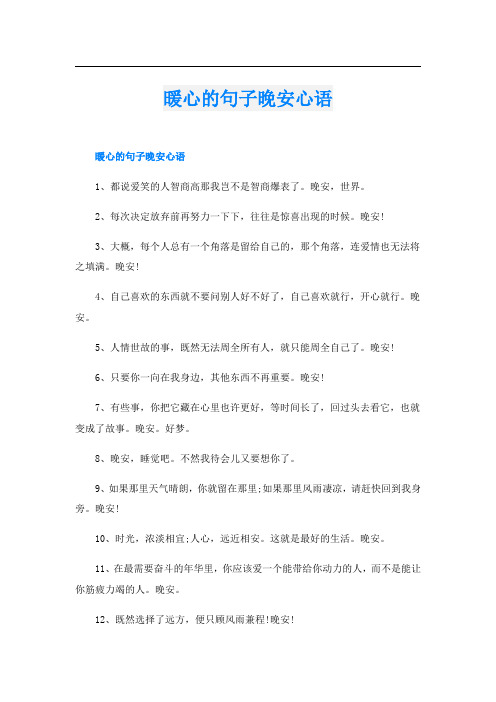 暖心的句子晚安心语

暖心的句子晚安心语

1、都说爱笑的人智商高那我岂不是智商爆表了。晚安，世界。

2、每次决定放弃前再努力一下下，往往是惊喜出现的时候。晚安!

3、大概，每个人总有一个角落是留给自己的，那个角落，连爱情也无法将之填满。晚安!

4、自己喜欢的东西就不要问别人好不好了，自己喜欢就行，开心就行。晚安。

5、人情世故的事，既然无法周全所有人，就只能周全自己了。晚安!

6、只要你一向在我身边，其他东西不再重要。晚安!

7、有些事，你把它藏在心里也许更好，等时间长了，回过头去看它，也就变成了故事。晚安。好梦。

8、晚安，睡觉吧。不然我待会儿又要想你了。

9、如果那里天气晴朗，你就留在那里;如果那里风雨凄凉，请赶快回到我身旁。晚安!

10、时光，浓淡相宜;人心，远近相安。这就是最好的生活。晚安。

11、在最需要奋斗的年华里，你应该爱一个能带给你动力的人，而不是能让你筋疲力竭的人。晚安。

12、既然选择了远方，便只顾风雨兼程!晚安!